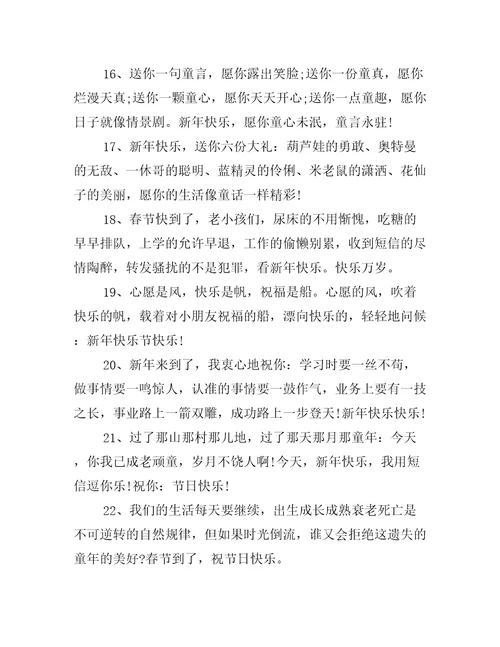 16、送你一句童言，愿你露出笑脸;送你一份童真，愿你烂漫天真;送你一颗童心，愿你天天开心;送你一点童趣，愿你日子就像情景剧。新年快乐，愿你童心未泯，童言永驻!

17、新年快乐，送你六份大礼：葫芦娃的勇敢、奥特曼的无敌、一休哥的聪明、蓝精灵的伶俐、米老鼠的潇洒、花仙子的美丽，愿你的生活像童话一样精彩!

18、春节快到了，老小孩们，尿床的不用惭愧，吃糖的早早排队，上学的允许早退，工作的偷懒别累，收到短信的尽情陶醉，转发骚扰的不是犯罪，看新年快乐。快乐万岁。

19、心愿是风，快乐是帆，祝福是船。心愿的风，吹着快乐的帆，载着对小朋友祝福的船，漂向快乐的，轻轻地问候：新年快乐节快乐!

20、新年来到了，我衷心地祝你：学习时要一丝不苟，做事情要一鸣惊人，认准的事情要一鼓作气，业务上要有一技之长，事业路上一箭双雕，成功路上一步登天!新年快乐快乐!

21、过了那山那村那儿地，过了那天那月那童年：今天，你我已成老顽童，岁月不饶人啊!今天，新年快乐，我用短信逗你乐!祝你：节日快乐!

22、我们的生活每天要继续，出生成长成熟衰老死亡是不可逆转的自然规律，但如果时光倒流，谁又会拒绝这遗失的童年的美好?春节到了，祝节日快乐。